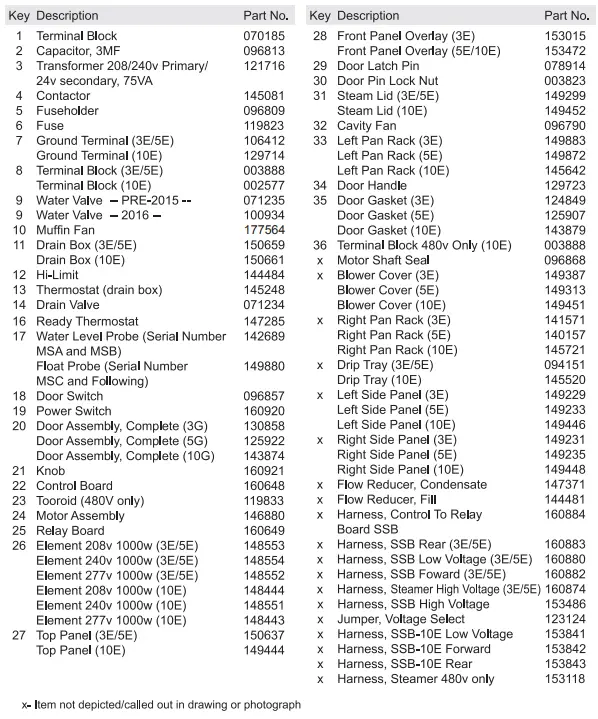 | Key | Description | Part No. |
|---|---|---|
| 1 | Terminal Block | 070185 |
| 2 | Capacitor, 3MF | 096813 |
| 3 | Transformer 208/240v Primary/ 24v secondary, 75VA | 121716 |
| 4 | Contactor | 145081 |
| 5 | Fuseholder | 096809 |
| 6 | Fuse | 119823 |
| 7 | Ground Terminal (3E/5E) | 106412 |
| | Ground Terminal (10E) | 129714 |
| 8 | Terminal Block (3E/5E) | 003888 |
| | Terminal Block (10E) | 002577 |
| 9 | Water Valve – PRE-2015 -- | 071235 |
| 9 | Water Valve – 2016 – | 100934 |
| 10 | Muffin Fan | 177564 |
| 11 | Drain Box (3E/5E) | 150659 |
| | Drain Box (10E) | 150661 |
| 12 | Hi-Limit | 144484 |
| 13 | Thermostat (drain box) | 145248 |
| 14 | Drain Valve | 071234 |
| 16 | Ready Thermostat | 147285 |
| 17 | Water Level Probe (Serial Number MSA and MSB) | 142689 |
| | Float Probe (Serial Number MSC and Following) | 149880 |
| 18 | Door Switch | 096857 |
| 19 | Power Switch | 160920 |
| 20 | Door Assembly, Complete (3G) | 130858 |
| | Door Assembly, Complete (5G) | 125922 |
| | Door Assembly, Complete (10G) | 143874 |
| 21 | Knob | 160921 |
| 22 | Control Board | 160648 |
| 23 | Tooroid (480V only) | 119833 |
| 24 | Motor Assembly | 146880 |
| 25 | Relay Board | 160649 |
| 26 | Element 208v 1000w (3E/5E) | 148553 |
| | Element 240v 1000w (3E/5E) | 148554 |
| | Element 277v 1000w (3E/5E) | 148552 |
| | Element 208v 1000w (10E) | 148444 |
| | Element 240v 1000w (10E) | 148551 |
| | Element 277v 1000w (10E) | 148443 |
| 27 | Top Panel (3E/5E) | 150637 |
| | Top Panel (10E) | 149444 |

| Key | Description | Part No. |
|---|---|---|
| 28 | Front Panel Overlay (3E) | 153015 |
| | Front Panel Overlay (5E/10E) | 153472 |
| 29 | Door Latch Pin | 078914 |
| 30 | Door Pin Lock Nut | 003823 |
| 31 | Steam Lid (3E/5E) | 149299 |
| | Steam Lid (10E) | 149452 |
| 32 | Cavity Fan | 096790 |
| 33 | Left Pan Rack (3E) | 149883 |
| | Left Pan Rack (5E) | 149872 |
| | Left Pan Rack (10E) | 145642 |
| 34 | Door Handle | 129723 |
| 35 | Door Gasket (3E) | 124849 |
| | Door Gasket (5E) | 125907 |
| | Door Gasket (10E) | 143879 |
| 36 | Terminal Block 480v Only (10E) | 003888 |
| x | Motor Shaft Seal | 096868 |
| x | Blower Cover (3E) | 149387 |
| | Blower Cover (5E) | 149313 |
| | Blower Cover (10E) | 149451 |
| x | Right Pan Rack (3E) | 141571 |
| | Right Pan Rack (5E) | 140157 |
| | Right Pan Rack (10E) | 145721 |
| x | Drip Tray (3E/5E) | 094151 |
| | Drip Tray (10E) | 145520 |
| x | Left Side Panel (3E) | 149229 |
| | Left Side Panel (5E) | 149233 |
| | Left Side Panel (10E) | 149446 |
| x | Right Side Panel (3E) | 149231 |
| | Right Side Panel (5E) | 149235 |
| | Right Side Panel (10E) | 149448 |
| x | Flow Reducer, Condensate | 147371 |
| x | Flow Reducer, Fill | 144481 |
| x | Harness, Control To Relay Board SSB | 160884 |
| x | Harness, SSB Rear (3E/5E) | 160883 |
| x | Harness, SSB Low Voltage (3E/5E) | 160880 |
| x | Harness, SSB Foward (3E/5E) | 160882 |
| x | Harness, Steamer High Voltage (3E/5E) | 160874 |
| x | Harness, SSB High Voltage | 153486 |
| x | Jumper, Voltage Select | 123124 |
| x | Harness, SSB-10E Low Voltage | 153841 |
| x | Harness, SSB-10E Forward | 153842 |
| x | Harness, SSB-10E Rear | 153843 |
| x | Harness, Steamer 480v only | 153118 |

x- Item not depicted/called out in drawing or photograph